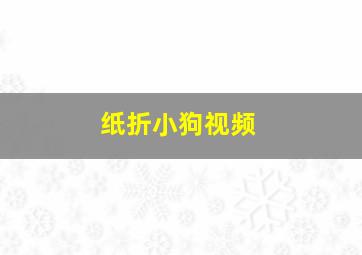 纸折小狗视频